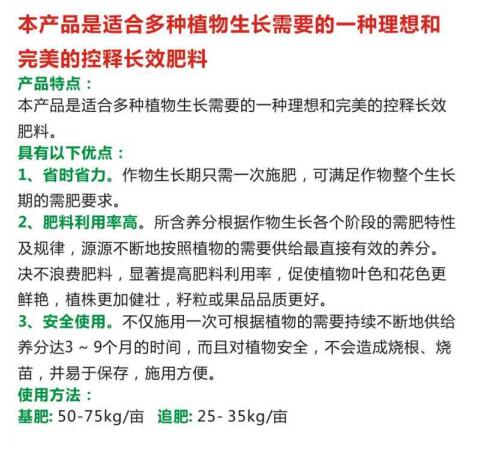 本产品是适合多种植物生长需要的一种理想和完美的控释长效肥料

产品特点：
本产品是适合多种植物生长需要的一种理想和完美的控释长效肥料。

具有以下优点：
1、省时省力。作物生长期只需一次施肥，可满足作物整个生长期的需肥要求。
2、肥料利用率高。所含养分根据作物生长各个阶段的需肥特性及规律，源源不断地按照植物的需要供给最直接有效的养分。决不浪费肥料，显著提高肥料利用率，促使植物叶色和花色更鲜艳，植株更加健壮，籽粒或果品品质更好。
3、安全使用。不仅施用一次可根据植物的需要持续不断地供给养分达3 ~ 9个月的时间，而且对植物安全，不会造成烧根、烧苗，并易于保存，施用方便。

使用方法：
基肥: 50-75kg/亩 追肥: 25- 35kg/亩